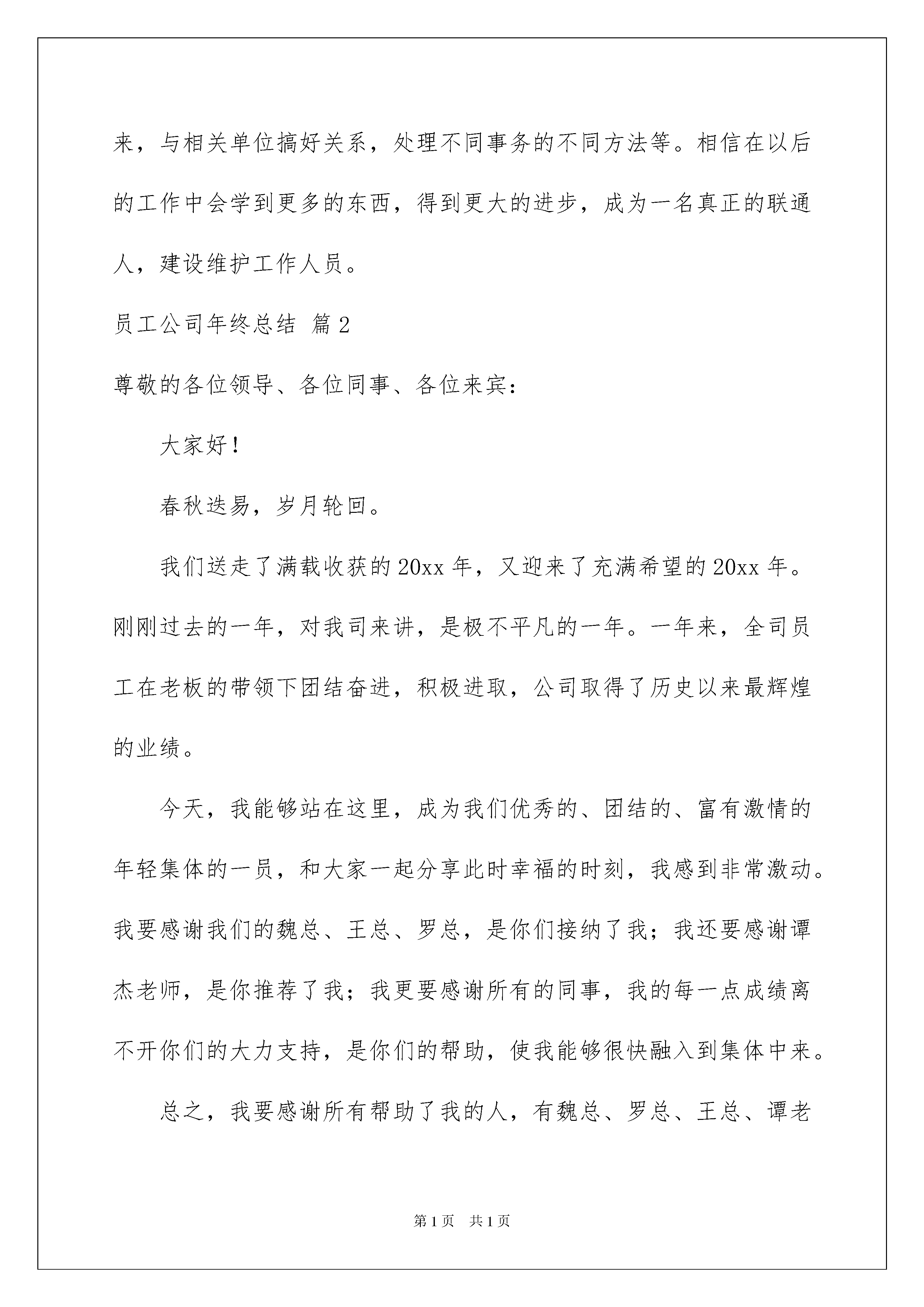 来，与相关单位搞好关系，处理不同事务的不同方法等。相信在以后的工作中会学到更多的东西，得到更大的进步，成为一名真正的联通人，建设维护工作人员。

员工公司年终总结 篇2

尊敬的各位领导、各位同事、各位来宾：

大家好！

春秋迭易，岁月轮回。

我们送走了满载收获的20xx年，又迎来了充满希望的20xx年。刚刚过去的一年，对我司来讲，是极不平凡的一年。一年来，全司员工在老板的带领下团结奋进，积极进取，公司取得了历史以来最辉煌的业绩。

今天，我能够站在这里，成为我们优秀的、团结的、富有激情的年轻集体的一员，和大家一起分享此时幸福的时刻，我感到非常激动。我要感谢我们的魏总、王总、罗总，是你们接纳了我；我还要感谢谭杰老师，是你推荐了我；我更要感谢所有的同事，我的每一点成绩离不开你们的大力支持，是你们的帮助，使我能够很快融入到集体中来。

总之，我要感谢所有帮助了我的人，有魏总、罗总、王总、谭老

第1页 共1页